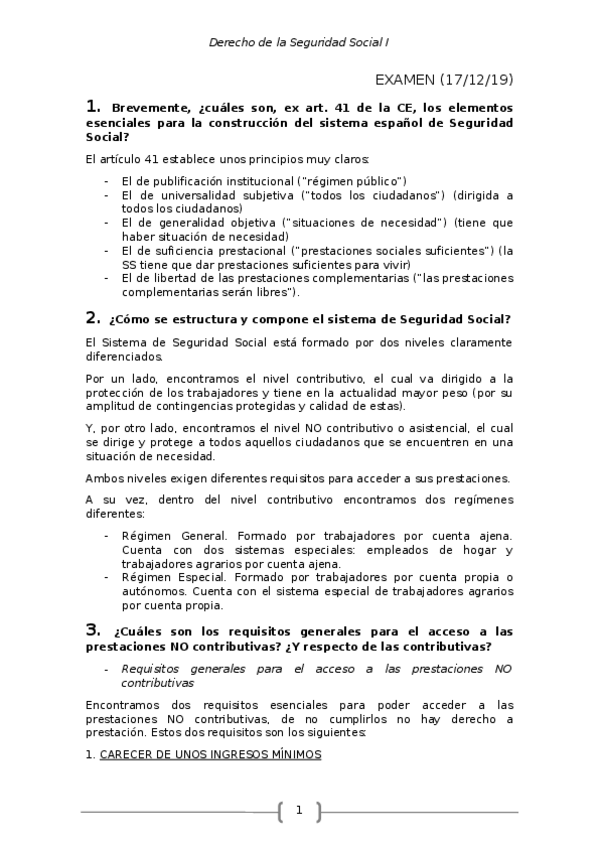 Derecho de la Seguridad Social I

EXAMEN (17/12/19)

1. Brevemente, ¿cuáles son, ex art. 41 de la CE, los elementos esenciales para la construcción del sistema español de Seguridad Social?

El artículo 41 establece unos principios muy claros:

- El de publificación institucional ("régimen público")
- El de universalidad subjetiva ("todos los ciudadanos") (dirigida a todos los ciudadanos)
- El de generalidad objetiva ("situaciones de necesidad") (tiene que haber situación de necesidad)
- El de suficiencia prestacional ("prestaciones sociales suficientes") (la SS tiene que dar prestaciones suficientes para vivir)
- El de libertad de las prestaciones complementarias ("las prestaciones complementarias serán libres").

2. ¿Cómo se estructura y compone el sistema de Seguridad Social?

El Sistema de Seguridad Social está formado por dos niveles claramente diferenciados.

Por un lado, encontramos el nivel contributivo, el cual va dirigido a la protección de los trabajadores y tiene en la actualidad mayor peso (por su amplitud de contingencias protegidas y calidad de estas).

Y, por otro lado, encontramos el nivel NO contributivo o asistencial, el cual se dirige y protege a todos aquellos ciudadanos que se encuentren en una situación de necesidad.

Ambos niveles exigen diferentes requisitos para acceder a sus prestaciones.

A su vez, dentro del nivel contributivo encontramos dos regímenes diferentes:

- Régimen General. Formado por trabajadores por cuenta ajena. Cuenta con dos sistemas especiales: empleados de hogar y trabajadores agrarios por cuenta ajena.
- Régimen Especial. Formado por trabajadores por cuenta propia o autónomos. Cuenta con el sistema especial de trabajadores agrarios por cuenta propia.

3. ¿Cuáles son los requisitos generales para el acceso a las prestaciones NO contributivas? ¿Y respecto de las contributivas?

- Requisitos generales para el acceso a las prestaciones NO contributivas

Encontramos dos requisitos esenciales para poder acceder a las prestaciones NO contributivas, de no cumplirlos no hay derecho a prestación. Estos dos requisitos son los siguientes:

1. CARECER DE UNOS INGRESOS MÍNIMOS

1